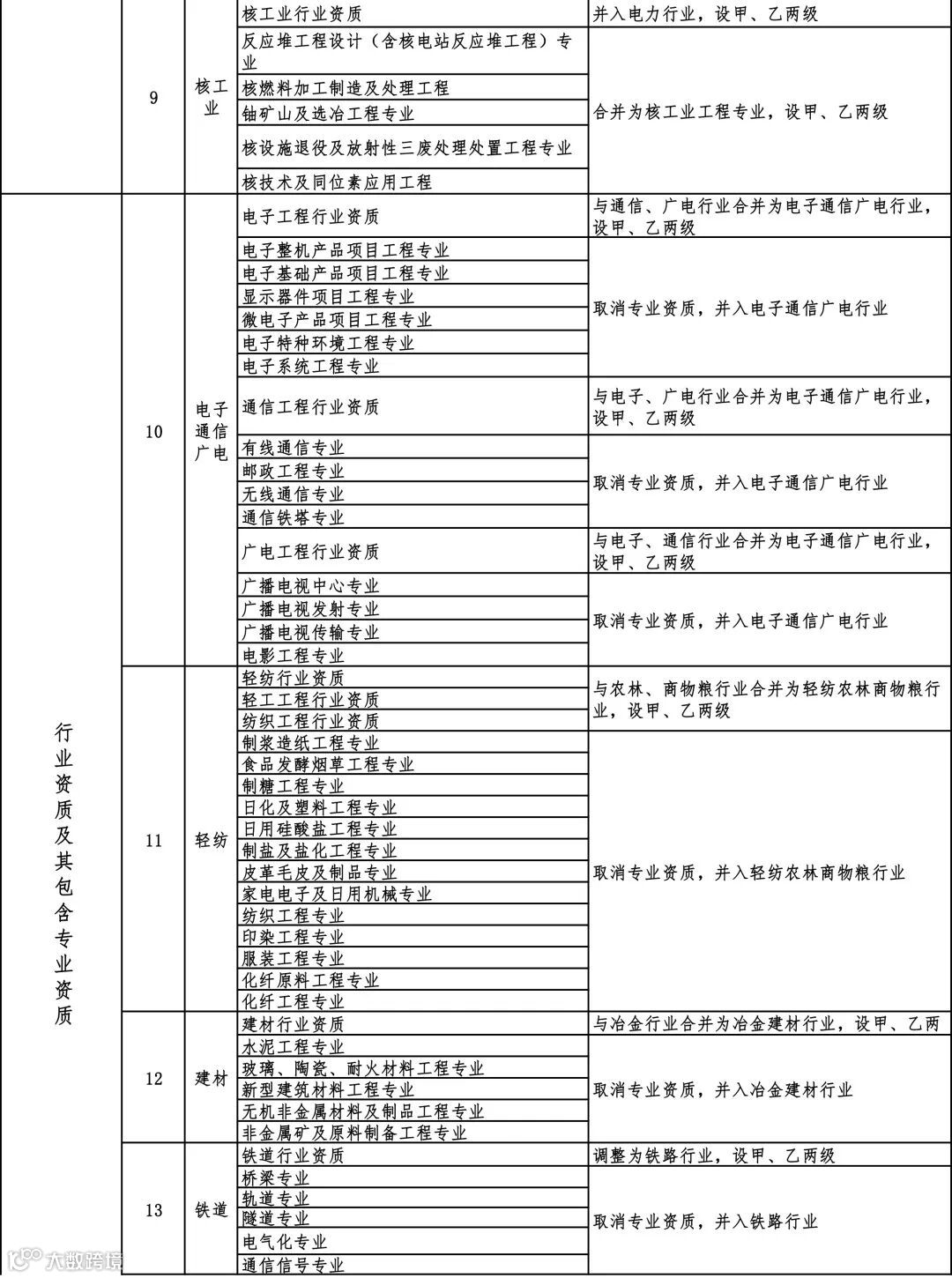 | | | | | |
|---|---|---|---|---|
| | 9 | 核工业 | 核工业行业资质 | 并入电力行业，设甲、乙两级 |
| | | | 反应堆工程设计（含核电站反应堆工程）专业 | 合并为核工业工程专业，设甲、乙两级 |
| | | | 核燃料加工制造及处理工程 | |
| | | | 铀矿山及选冶工程专业 | |
| | | | 核设施退役及放射性三废处理处置工程专业 | |
| | | | 核技术及同位素应用工程 | |
| 行业资质及其包含专业资质 | 10 | 电子通信广电 | 电子工程行业资质 | 与通信、广电行业合并为电子通信广电行业，设甲、乙两级 |
| | | | 电子整机产品项目工程专业 | 取消专业资质，并入电子通信广电行业 |
| | | | 电子基础产品项目工程专业 | |
| | | | 显示器件项目工程专业 | |
| | | | 微电子产品项目工程专业 | |
| | | | 电子特种环境工程专业 | |
| | | | 电子系统工程专业 | |
| | | | 通信工程行业资质 | 与电子、广电行业合并为电子通信广电行业，设甲、乙两级 |
| | | | 有线通信专业 | 取消专业资质，并入电子通信广电行业 |
| | | | 邮政工程专业 | |
| | | | 无线通信专业 | |
| | | | 通信铁塔专业 | |
| | | | 广电工程行业资质 | 与电子、通信行业合并为电子通信广电行业，设甲、乙两级 |
| | | | 广播电视中心专业 | 取消专业资质，并入电子通信广电行业 |
| | | | 广播电视发射专业 | |
| | | | 广播电视传输专业 | |
| | | | 电影工程专业 | |
| | 11 | 轻纺 | 轻纺行业资质 | 与农林、商物粮行业合并为轻纺农林商物粮行业，设甲、乙两级 |
| | | | 轻工工程行业资质 | |
| | | | 纺织工程行业资质 | |
| | | | 制浆造纸工程专业 | 取消专业资质，并入轻纺农林商物粮行业 |
| | | | 食品发酵烟草工程专业 | |
| | | | 制糖工程专业 | |
| | | | 日化及塑料工程专业 | |
| | | | 日用硅酸盐工程专业 | |
| | | | 制盐及盐化工程专业 | |
| | | | 皮革毛皮及制品专业 | |
| | | | 家电电子及日用机械专业 | |
| | | | 纺织工程专业 | |
| | | | 印染工程专业 | |
| | | | 服装工程专业 | |
| | | | 化纤原料工程专业 | |
| | | | 化纤工程专业 | |
| | 12 | 建材 | 建材行业资质 | 与冶金行业合并为冶金建材行业，设甲、乙两 |
| | | | 水泥工程专业 | 取消专业资质，并入冶金建材行业 |
| | | | 玻璃、陶瓷、耐火材料工程专业 | |
| | | | 新型建筑材料工程专业 | |
| | | | 无机非金属材料及制品工程专业 | |
| | | | 非金属矿及原料制备工程专业 | |
| | 13 | 铁道 | 铁道行业资质 | 调整为铁路行业，设甲、乙两级 |
| | | | 桥梁专业 | 取消专业资质，并入铁路行业 |
| | | | 轨道专业 | |
| | | | 隧道专业 | |
| | | | 电气化专业 | |
| | | | 通信信号专业 | |

大数跨境